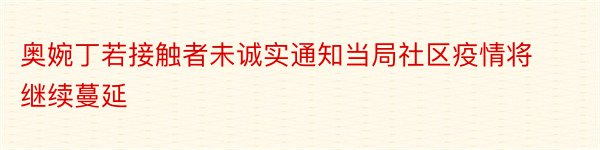 奥婉丁若接触者未诚实通知当局社区疫情将继续蔓延